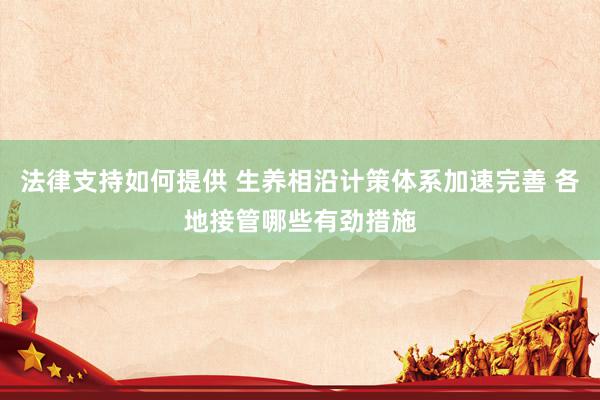 法律支持如何提供 生养相沿计策体系加速完善 各地接管哪些有劲措施